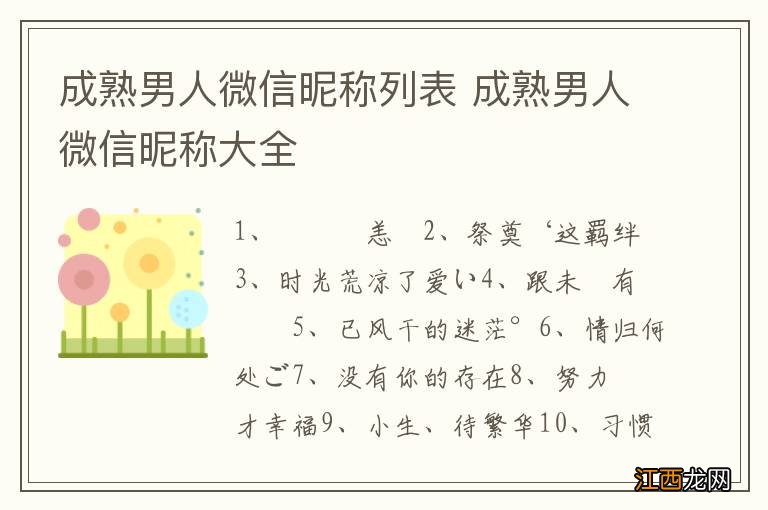 成熟男人微信昵称列表 成熟男人微信昵称大全

1、　　恙　2、祭奠‘这羁绊3、时光荒凉了爱い4、跟未　有　　5、已风干的迷茫° 6、情归何处ご7、没有你的存在8、努力才幸福9、小生、待繁华10、习惯

江西龙网